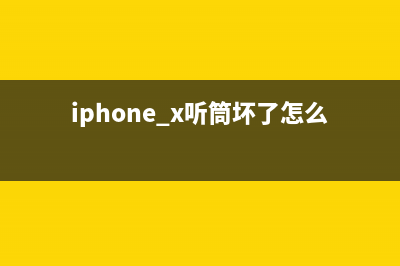 iphone_x听筒坏了怎么